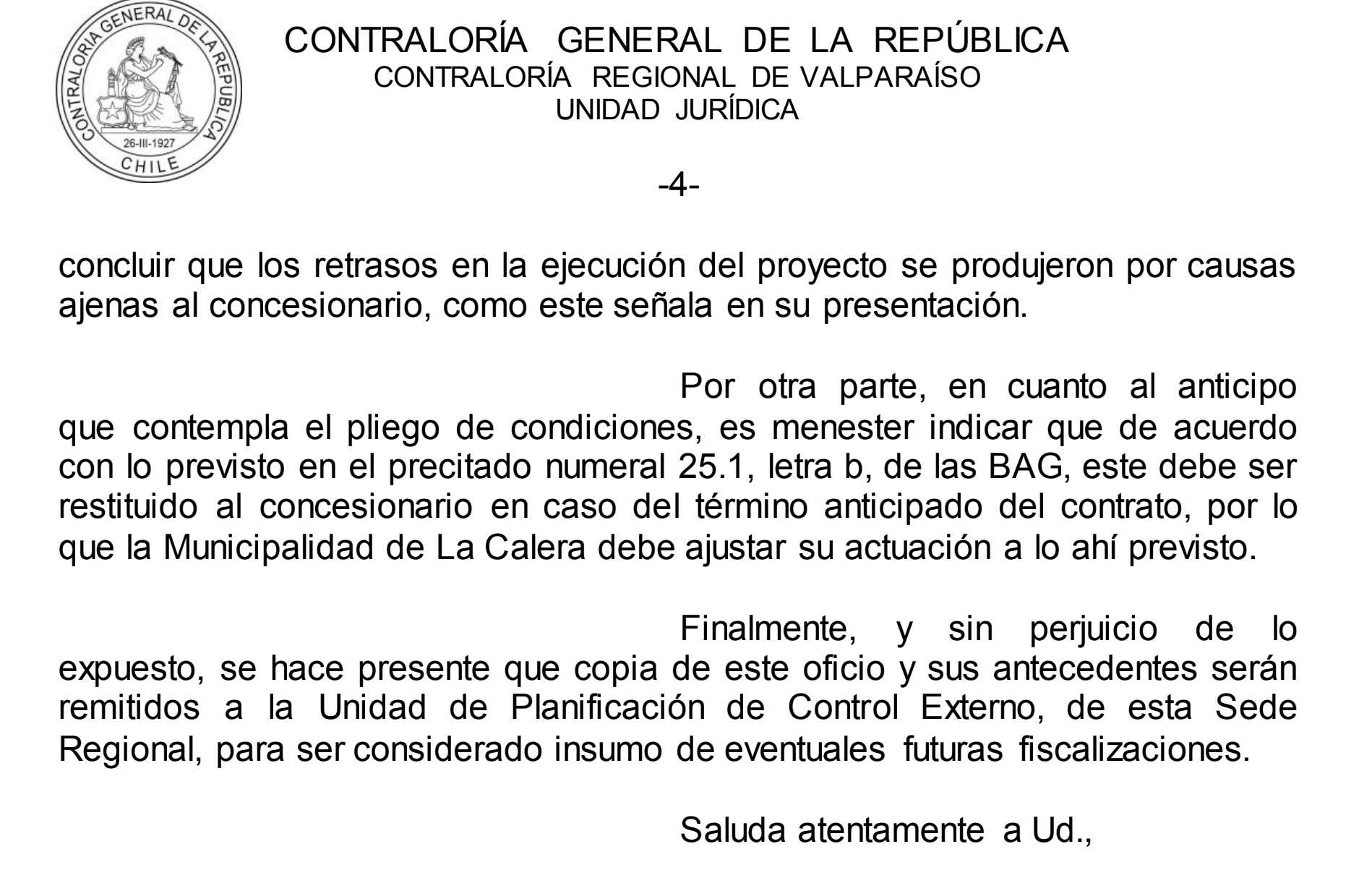 CONTRALORIA GENERAL DE LA REPUBLICA
26-III-1927
CHILE

CONTRALORÍA GENERAL DE LA REPÚBLICA
CONTRALORÍA REGIONAL DE VALPARAÍSO
UNIDAD JURÍDICA

-4-

concluir que los retrasos en la ejecución del proyecto se produjeron por causas ajenas al concesionario, como este señala en su presentación.

Por otra parte, en cuanto al anticipo que contempla el pliego de condiciones, es menester indicar que de acuerdo con lo previsto en el precitado numeral 25.1, letra b, de las BAG, este debe ser restituido al concesionario en caso del término anticipado del contrato, por lo que la Municipalidad de La Calera debe ajustar su actuación a lo ahí previsto.

Finalmente, y sin perjuicio de lo expuesto, se hace presente que copia de este oficio y sus antecedentes serán remitidos a la Unidad de Planificación de Control Externo, de esta Sede Regional, para ser considerado insumo de eventuales futuras fiscalizaciones.

Saluda atentamente a Ud.,